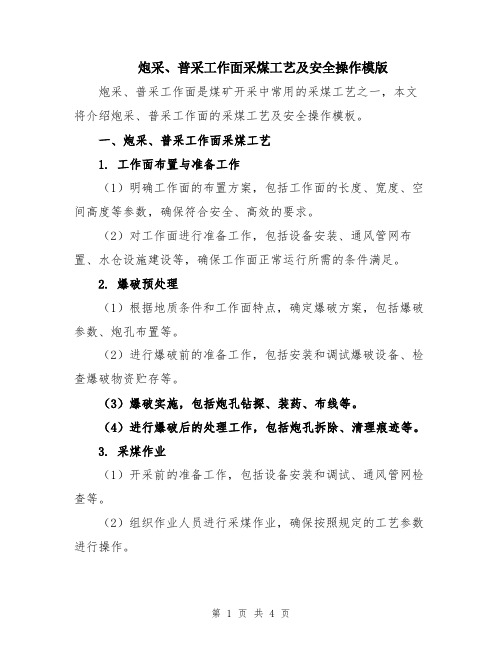 炮采、普采工作面采煤工艺及安全操作模版

炮采、普采工作面是煤矿开采中常用的采煤工艺之一，本文将介绍炮采、普采工作面的采煤工艺及安全操作模板。

一、炮采、普采工作面采煤工艺

1. 工作面布置与准备工作

（1）明确工作面的布置方案，包括工作面的长度、宽度、空间高度等参数，确保符合安全、高效的要求。

（2）对工作面进行准备工作，包括设备安装、通风管网布置、水仓设施建设等，确保工作面正常运行所需的条件满足。

2. 爆破预处理

（1）根据地质条件和工作面特点，确定爆破方案，包括爆破参数、炮孔布置等。

（2）进行爆破前的准备工作，包括安装和调试爆破设备、检查爆破物资贮存等。

（3）爆破实施，包括炮孔钻探、装药、布线等。

（4）进行爆破后的处理工作，包括炮孔拆除、清理痕迹等。

3. 采煤作业

（1）开采前的准备工作，包括设备安装和调试、通风管网检查等。

（2）组织作业人员进行采煤作业，确保按照规定的工艺参数进行操作。

第 1 页 共 4 页